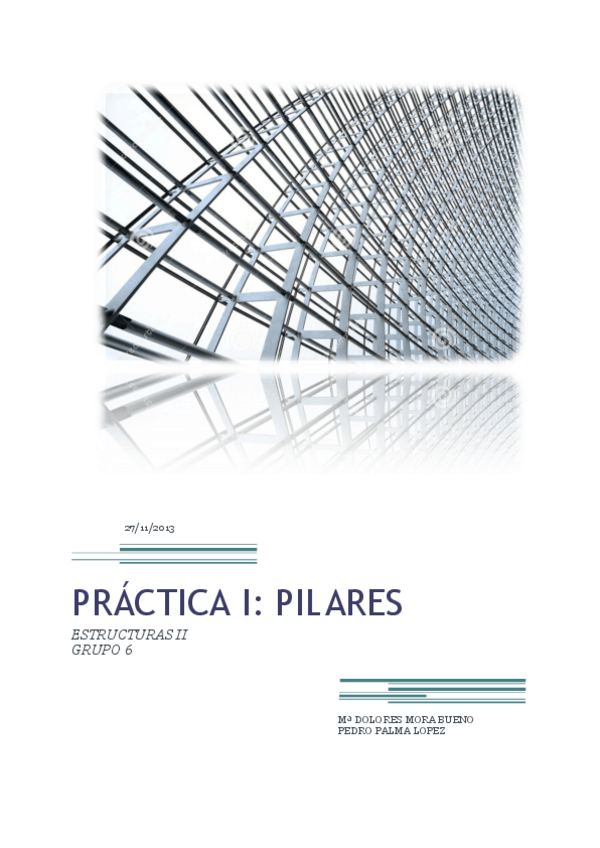 27/11/2013

PRÁCTICA I: PILARES

ESTRUCTURAS II
GRUPO 6

Mª DOLORES MORA BUENO
PEDRO PALMA LOPEZ